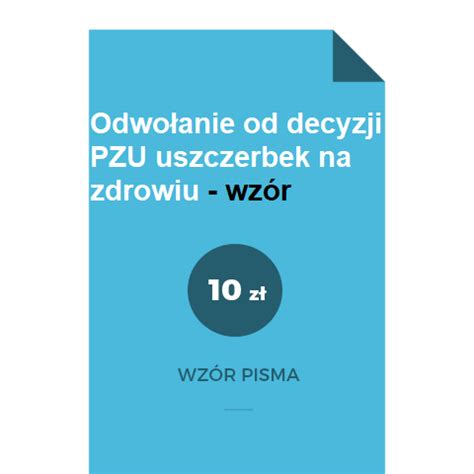 Odwołanie od decyzji PZU uszczerbek na zdrowiu - wzór

10 zł

WZÓR PISMA